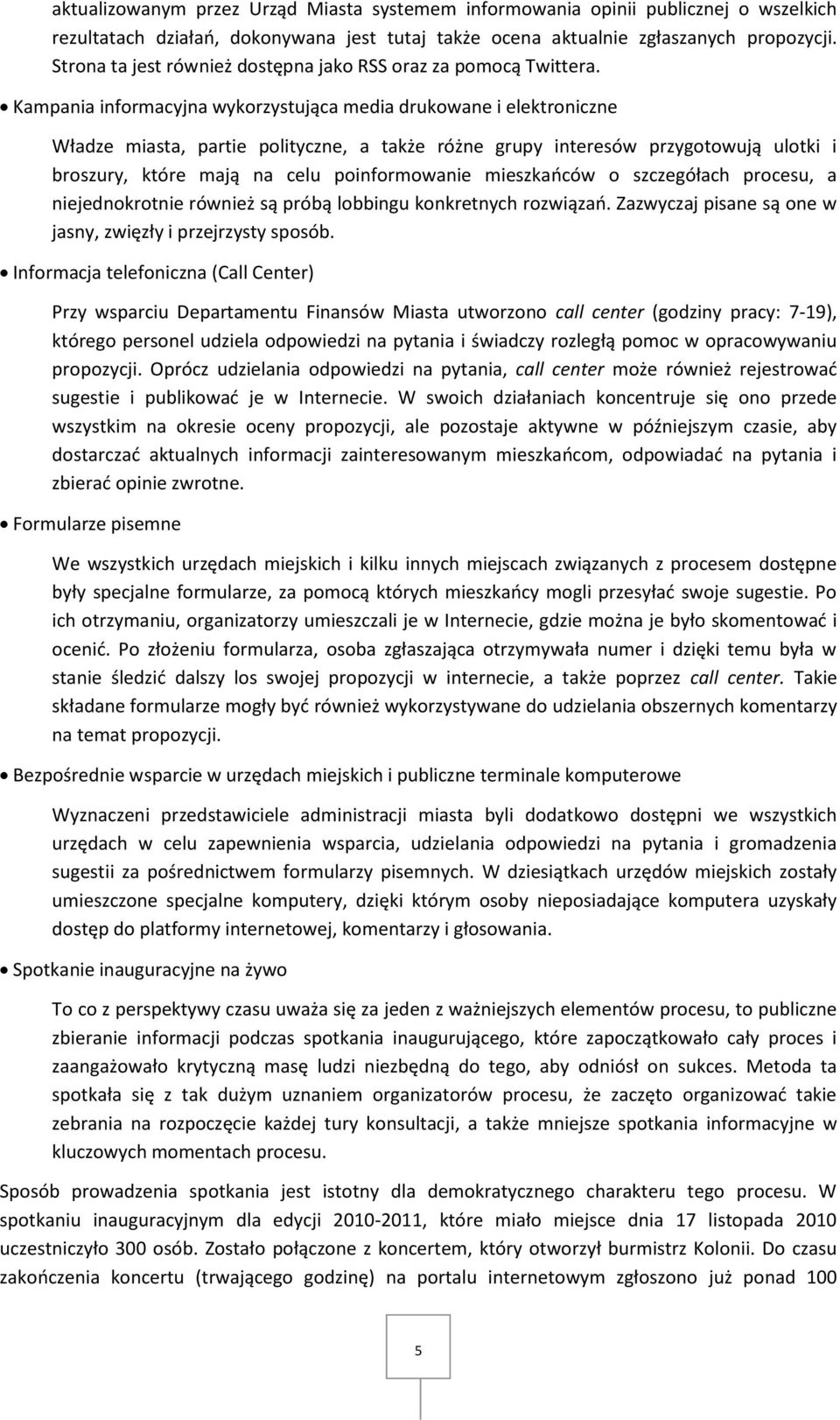 aktualizowanym przez Urząd Miasta systemem informowania opinii publicznej o wszelkich rezultatach działań, dokonywana jest tutaj także ocena aktualnie zgłaszanych propozycji. Strona ta jest również dostępna jako RSS oraz za pomocą Twittera.

• Kampania informacyjna wykorzystująca media drukowane i elektroniczne

Władze miasta, partie polityczne, a także różne grupy interesów przygotowują ulotki i broszury, które mają na celu poinformowanie mieszkańców o szczegółach procesu, a niejednokrotnie również są próbą lobbingu konkretnych rozwiązań. Zazwyczaj pisane są one w jasny, zwięzły i przejrzysty sposób.

• Informacja telefoniczna (Call Center)

Przy wsparciu Departamentu Finansów Miasta utworzono call center (godziny pracy: 7-19), którego personel udziela odpowiedzi na pytania i świadczy rozległą pomoc w opracowywaniu propozycji. Oprócz udzielania odpowiedzi na pytania, call center może również rejestrować sugestie i publikować je w Internecie. W swoich działaniach koncentruje się ono przede wszystkim na okresie oceny propozycji, ale pozostaje aktywne w późniejszym czasie, aby dostarczać aktualnych informacji zainteresowanym mieszkańcom, odpowiadać na pytania i zbierać opinie zwrotne.

• Formularze pisemne

We wszystkich urzędach miejskich i kilku innych miejscach związanych z procesem dostępne były specjalne formularze, za pomocą których mieszkańcy mogli przesyłać swoje sugestie. Po ich otrzymaniu, organizatorzy umieszczali je w Internecie, gdzie można je było skomentować i ocenić. Po złożeniu formularza, osoba zgłaszająca otrzymywała numer i dzięki temu była w stanie śledzić dalszy los swojej propozycji w internecie, a także poprzez call center. Takie składane formularze mogły być również wykorzystywane do udzielania obszernych komentarzy na temat propozycji.

• Bezpośrednie wsparcie w urzędach miejskich i publiczne terminale komputerowe

Wyznaczeni przedstawiciele administracji miasta byli dodatkowo dostępni we wszystkich urzędach w celu zapewnienia wsparcia, udzielania odpowiedzi na pytania i gromadzenia sugestii za pośrednictwem formularzy pisemnych. W dziesiątkach urzędów miejskich zostały umieszczone specjalne komputery, dzięki którym osoby nieposiadające komputera uzyskały dostęp do platformy internetowej, komentarzy i głosowania.

• Spotkanie inauguracyjne na żywo

To co z perspektywy czasu uważa się za jeden z ważniejszych elementów procesu, to publiczne zbieranie informacji podczas spotkania inaugurującego, które zapoczątkowało cały proces i zaangażowało krytyczną masę ludzi niezbędną do tego, aby odniósł on sukces. Metoda ta spotkała się z tak dużym uznaniem organizatorów procesu, że zaczęto organizować takie zebrania na rozpoczęcie każdej tury konsultacji, a także mniejsze spotkania informacyjne w kluczowych momentach procesu.

Sposób prowadzenia spotkania jest istotny dla demokratycznego charakteru tego procesu. W spotkaniu inauguracyjnym dla edycji 2010-2011, które miało miejsce dnia 17 listopada 2010 uczestniczyło 300 osób. Zostało połączone z koncertem, który otworzył burmistrz Kolonii. Do czasu zakończenia koncertu (trwającego godzinę) na portalu internetowym zgłoszono już ponad 100

5